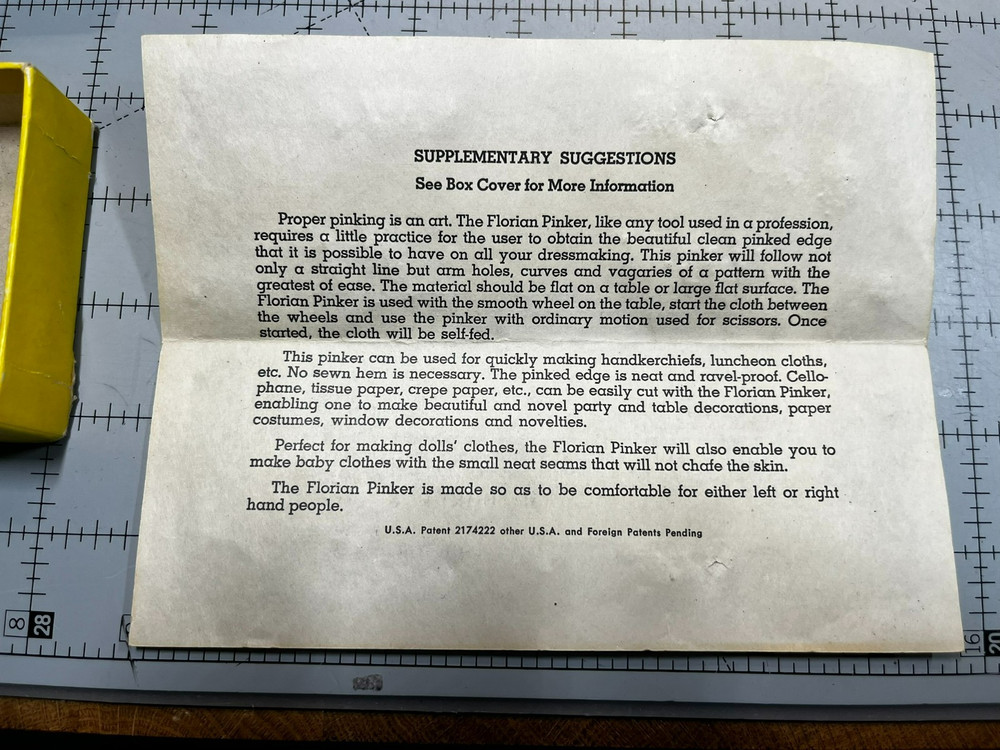 SUPPLEMENTARY SUGGESTIONS

See Box Cover for More Information

Proper pinking is an art. The Florian Pinker, like any tool used in a profession, requires a little practice for the user to obtain the beautiful clean pinked edge that it is possible to have on all your dressmaking. This pinker will follow not only a straight line but arm holes, curves and vagaries of a pattern with the greatest of ease. The material should be flat on a table or large flat surface. The Florian Pinker is used with the smooth wheel on the table, start the cloth between the wheels and use the pinker with ordinary motion used for scissors. Once started, the cloth will be self-fed.

This pinker can be used for quickly making handkerchiefs, luncheon cloths, etc. No sewn hem is necessary. The pinked edge is neat and ravel-proof. Cellophane, tissue paper, crepe paper, etc., can be easily cut with the Florian Pinker, enabling one to make beautiful and novel party and table decorations, paper costumes, window decorations and novelties.

Perfect for making dolls' clothes, the Florian Pinker will also enable you to make baby clothes with the small neat seams that will not chafe the skin.

The Florian Pinker is made so as to be comfortable for either left or right hand people.

U.S.A. Patent 2174222 other U.S.A. and Foreign Patents Pending

8
28
16
20